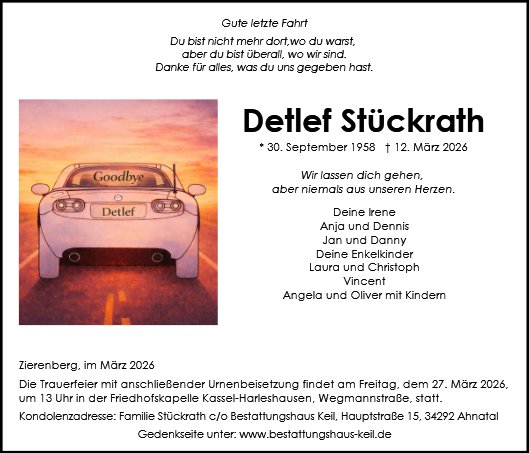 Gute letzte Fahrt

Du bist nicht mehr dort,wo du warst,
aber du bist überall, wo wir sind.
Danke für alles, was du uns gegeben hast.

Goodbye

Detlef

Detlef Stückrath

* 30. September 1958 † 12. März 2026

Wir lassen dich gehen,
aber niemals aus unseren Herzen.

Deine Irene
Anja und Dennis
Jan und Danny
Deine Enkelkinder
Laura und Christoph
Vincent
Angela und Oliver mit Kindern

Zierenberg, im März 2026

Die Trauerfeier mit anschließender Urnenbeisetzung findet am Freitag, dem 27. März 2026, um 13 Uhr in der Friedhofskapelle Kassel-Harleshausen, Wegmannstraße, statt.

Kondolenzadresse: Familie Stückrath c/o Bestattungshaus Keil, Hauptstraße 15, 34292 Ahnatal

Gedenkseite unter: www.bestattungshaus-keil.de